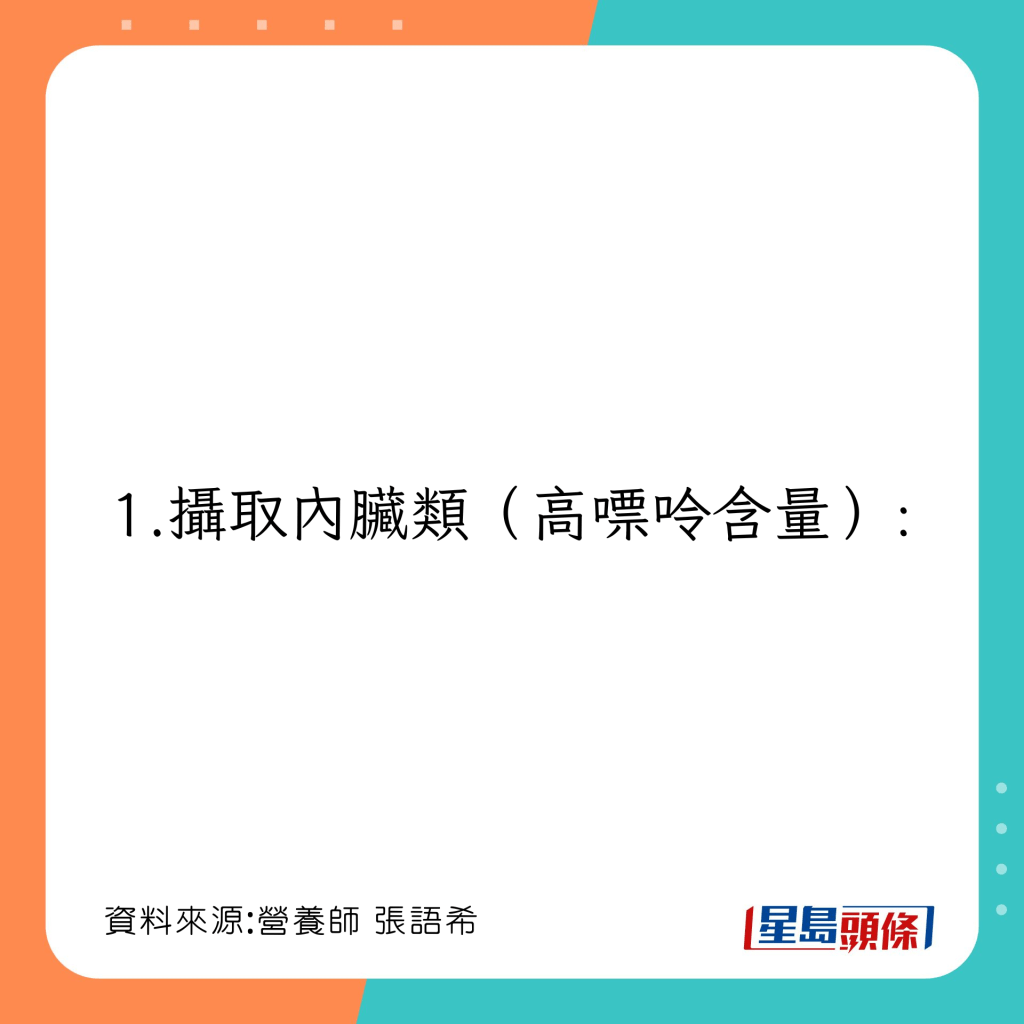 1.攝取內臟類（高嘌呤含量）：

資料來源:營養師 張語希

星島頭條